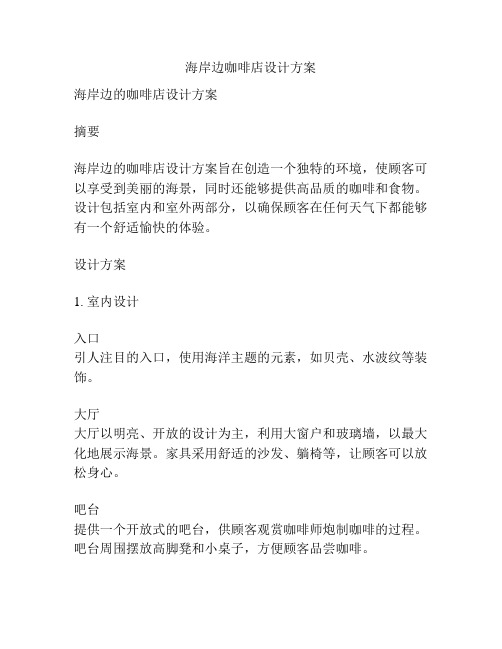 海岸边咖啡店设计方案

海岸边的咖啡店设计方案

摘要

海岸边的咖啡店设计方案旨在创造一个独特的环境，使顾客可以享受到美丽的海景，同时还能够提供高品质的咖啡和食物。设计包括室内和室外两部分，以确保顾客在任何天气下都能够有一个舒适愉快的体验。

设计方案

1. 室内设计

入口
引人注目的入口，使用海洋主题的元素，如贝壳、水波纹等装饰。

大厅
大厅以明亮、开放的设计为主，利用大窗户和玻璃墙，以最大化地展示海景。家具采用舒适的沙发、躺椅等，让顾客可以放松身心。

吧台
提供一个开放式的吧台，供顾客观赏咖啡师炮制咖啡的过程。吧台周围摆放高脚凳和小桌子，方便顾客品尝咖啡。